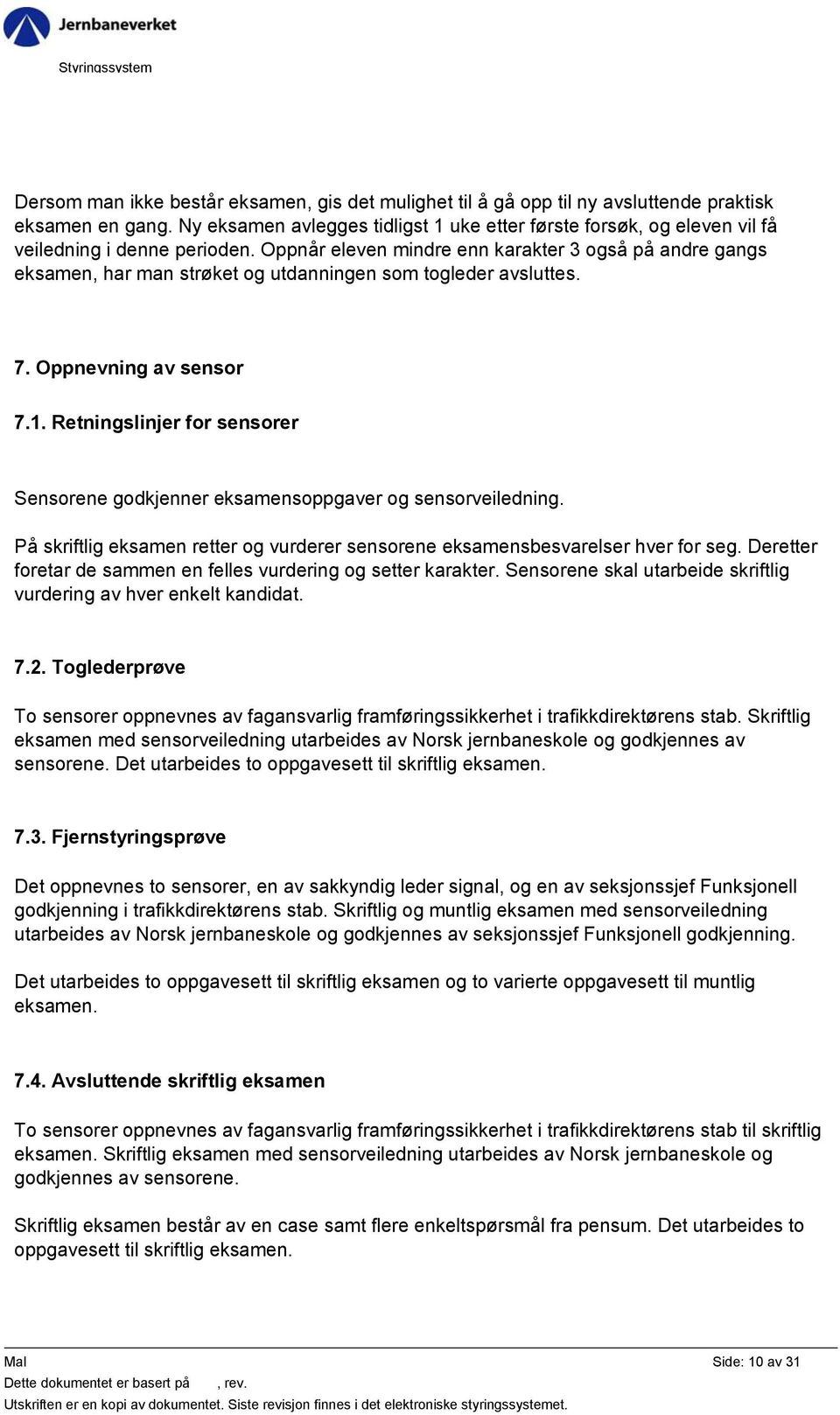 Jernbaneverket

Styringssystem

Dersom man ikke består eksamen, gis det mulighet til å gå opp til ny avsluttende praktisk eksamen en gang. Ny eksamen avlegges tidligst 1 uke etter første forsøk, og eleven vil få veiledning i denne perioden. Oppnår eleven mindre enn karakter 3 også på andre gangs eksamen, har man strøket og utdanningen som togleder avsluttes.

7. Oppnevning av sensor

7.1. Retningslinjer for sensorer

Sensorene godkjenner eksamensoppgaver og sensorveiledning.

På skriftlig eksamen retter og vurderer sensorene eksamensbesvarelser hver for seg. Deretter foretar de sammen en felles vurdering og setter karakter. Sensorene skal utarbeide skriftlig vurdering av hver enkelt kandidat.

7.2. Toglederprøve

To sensorer oppnevnes av fagansvarlig framføringssikkerhet i trafikkdirektørens stab. Skriftlig eksamen med sensorveiledning utarbeides av Norsk jernbaneskole og godkjennes av sensorene. Det utarbeides to oppgavesett til skriftlig eksamen.

7.3. Fjernstyringsprøve

Det oppnevnes to sensorer, en av sakkyndig leder signal, og en av seksjonssjef Funksjonell godkjenning i trafikkdirektørens stab. Skriftlig og muntlig eksamen med sensorveiledning utarbeides av Norsk jernbaneskole og godkjennes av seksjonssjef Funksjonell godkjenning.

Det utarbeides to oppgavesett til skriftlig eksamen og to varierte oppgavesett til muntlig eksamen.

7.4. Avsluttende skriftlig eksamen

To sensorer oppnevnes av fagansvarlig framføringssikkerhet i trafikkdirektørens stab til skriftlig eksamen. Skriftlig eksamen med sensorveiledning utarbeides av Norsk jernbaneskole og godkjennes av sensorene.

Skriftlig eksamen består av en case samt flere enkeltspørsmål fra pensum. Det utarbeides to oppgavesett til skriftlig eksamen.

Mal

Side: 10 av 31

Dette dokumentet er basert på , rev.

Utskriften er en kopi av dokumentet. Siste revisjon finnes i det elektroniske styringssystemet.